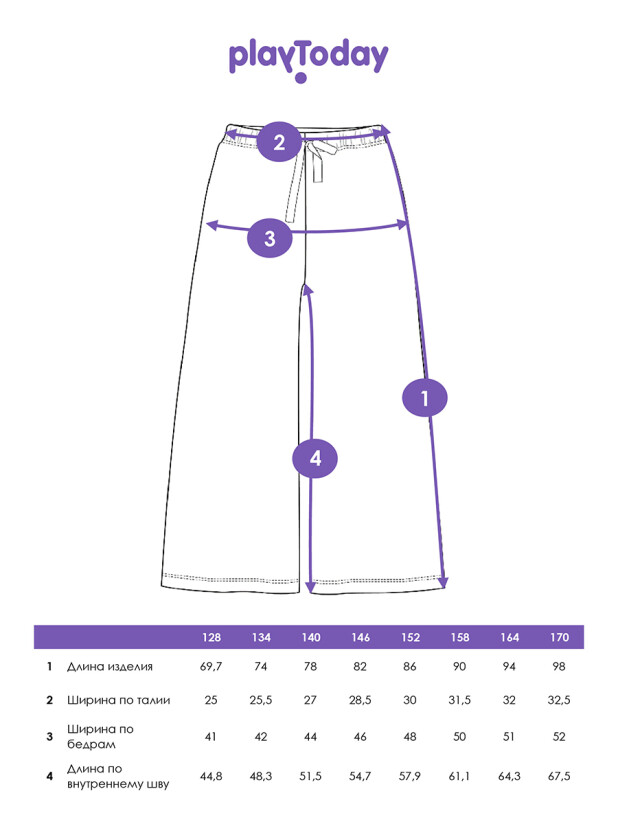 playToday

2

3

1

4

| | | 128 | 134 | 140 | 146 | 152 | 158 | 164 | 170 |
|---|---|---|---|---|---|---|---|---|---|
| 1 | Длина изделия | 69,7 | 74 | 78 | 82 | 86 | 90 | 94 | 98 |
| 2 | Ширина по талии | 25 | 25,5 | 27 | 28,5 | 30 | 31,5 | 32 | 32,5 |
| 3 | Ширина по бедрам | 41 | 42 | 44 | 46 | 48 | 50 | 51 | 52 |
| 4 | Длина по внутреннему шву | 44,8 | 48,3 | 51,5 | 54,7 | 57,9 | 61,1 | 64,3 | 67,5 |